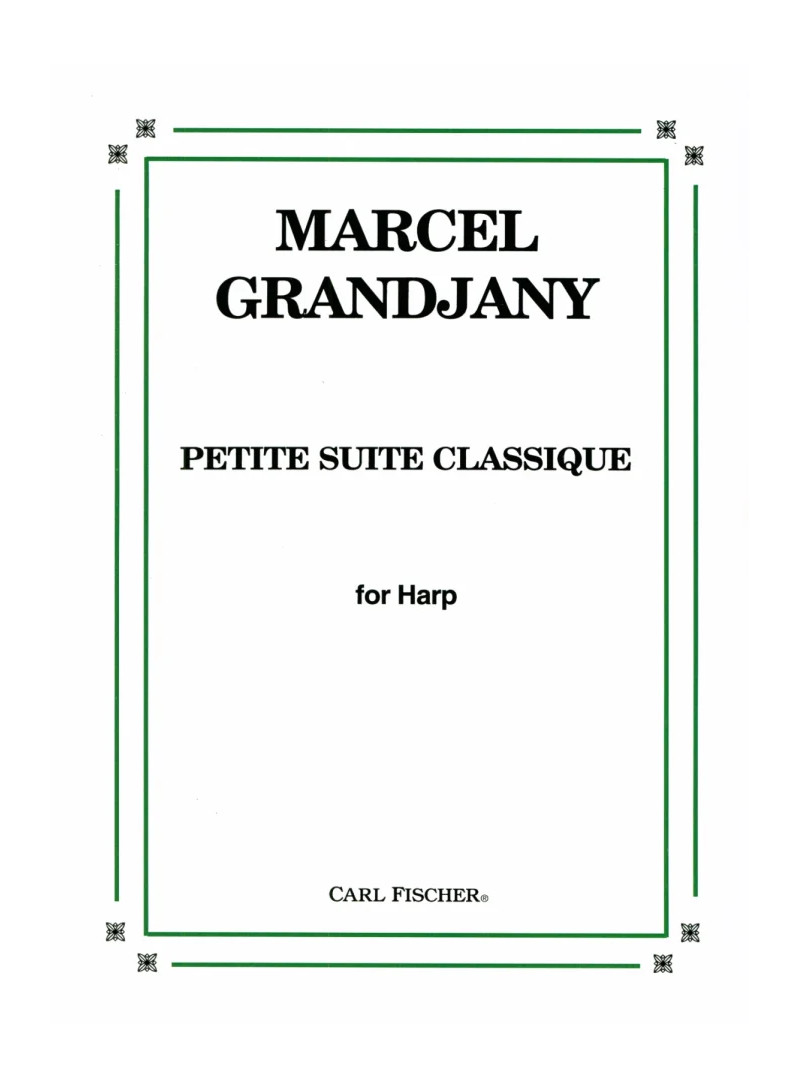 MARCEL
GRANDJANY

PETITE SUITE CLASSIQUE

for Harp

CARL FISCHER®